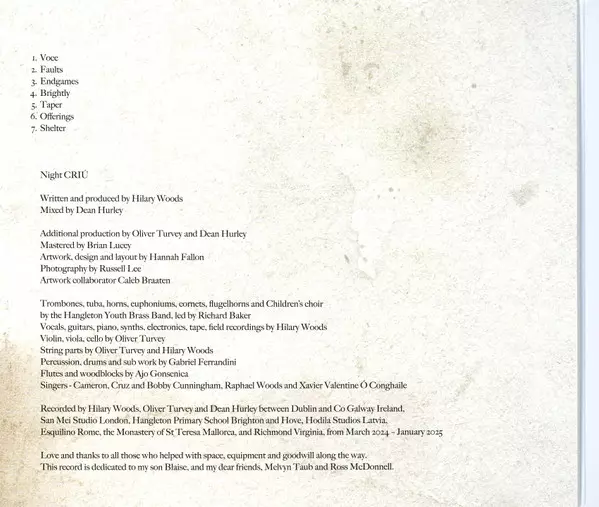 1. Voce
2. Faults
3. Endgames
4. Brightly
5. Taper
6. Offerings
7. Shelter

Night CRIÚ

Written and produced by Hilary Woods
Mixed by Dean Hurley

Additional production by Oliver Turvey and Dean Hurley
Mastered by Brian Lucey
Artwork, design and layout by Hannah Fallon
Photography by Russell Lee
Artwork collaborator Caleb Braaten

Trombones, tuba, horns, euphoniums, cornets, flugelhorns and Children's choir
by the Hangleton Youth Brass Band, led by Richard Baker
Vocals, guitars, piano, synths, electronics, tape, field recordings by Hilary Woods
Violin, viola, cello by Oliver Turvey
String parts by Oliver Turvey and Hilary Woods
Percussion, drums and sub work by Gabriel Ferrandini
Flutes and woodblocks by Ajo Gonsenica
Singers - Cameron, Cruz and Bobby Cunningham, Raphael Woods and Xavier Valentine Ó Conghaile

Recorded by Hilary Woods, Oliver Turvey and Dean Hurley between Dublin and Co Galway Ireland,
San Mei Studio London, Hangleton Primary School Brighton and Hove, Hodila Studios Latvia,
Esquilino Rome, the Monastery of St Teresa Mallorca, and Richmond Virginia, from March 2024 - January 2025

Love and thanks to all those who helped with space, equipment and goodwill along the way.
This record is dedicated to my son Blaise, and my dear friends, Melvyn Taub and Ross McDonnell.